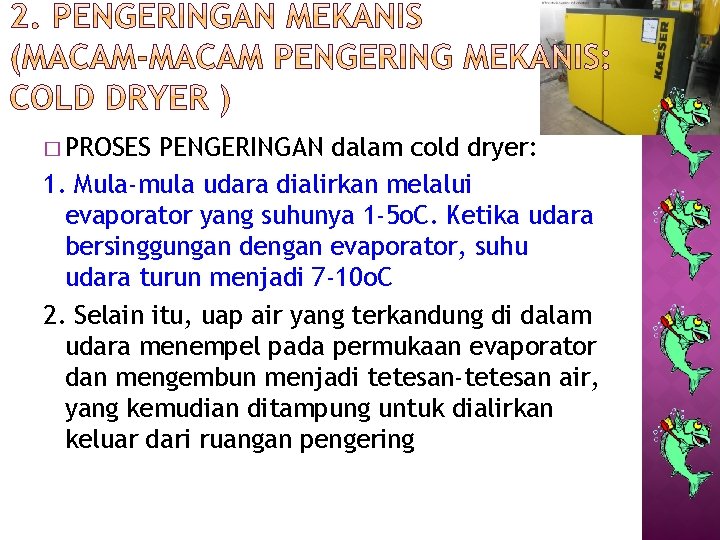 2. PENGERINGAN MEKANIS (MACAM-MACAM PENGERING MEKANIS: COLD DRYER )

KAESER

□ PROSES PENGERINGAN dalam cold dryer:

1. Mula-mula udara dialirkan melalui evaporator yang suhunya 1-5oC. Ketika udara bersinggungan dengan evaporator, suhu udara turun menjadi 7-10oC

2. Selain itu, uap air yang terkandung di dalam udara menempel pada permukaan evaporator dan mengembun menjadi tetesan-tetesan air, yang kemudian ditampung untuk dialirkan keluar dari ruangan pengering